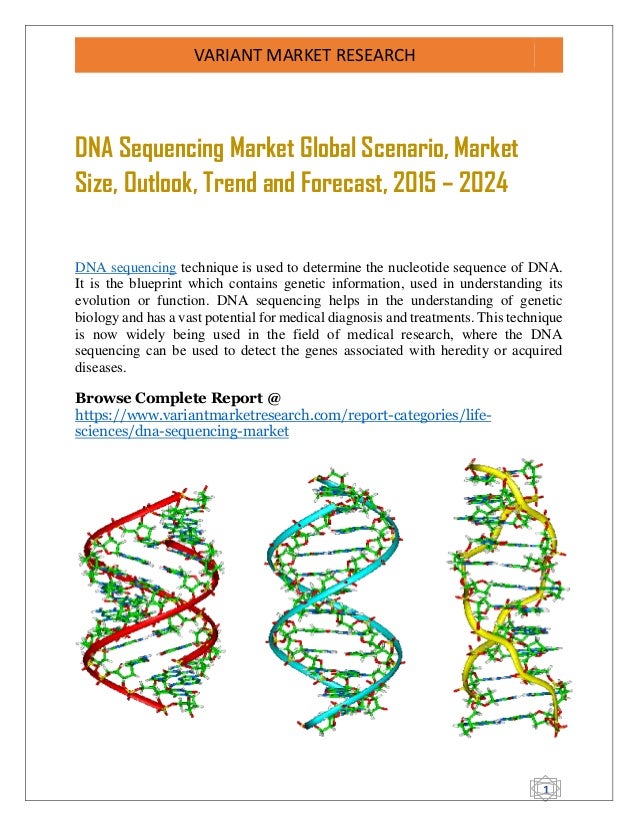 VARIANT MARKET RESEARCH

DNA Sequencing Market Global Scenario, Market Size, Outlook, Trend and Forecast, 2015 – 2024

DNA sequencing technique is used to determine the nucleotide sequence of DNA. It is the blueprint which contains genetic information, used in understanding its evolution or function. DNA sequencing helps in the understanding of genetic biology and has a vast potential for medical diagnosis and treatments. This technique is now widely being used in the field of medical research, where the DNA sequencing can be used to detect the genes associated with heredity or acquired diseases.

Browse Complete Report @
https://www.variantmarketresearch.com/report-categories/life-sciences/dna-sequencing-market

1